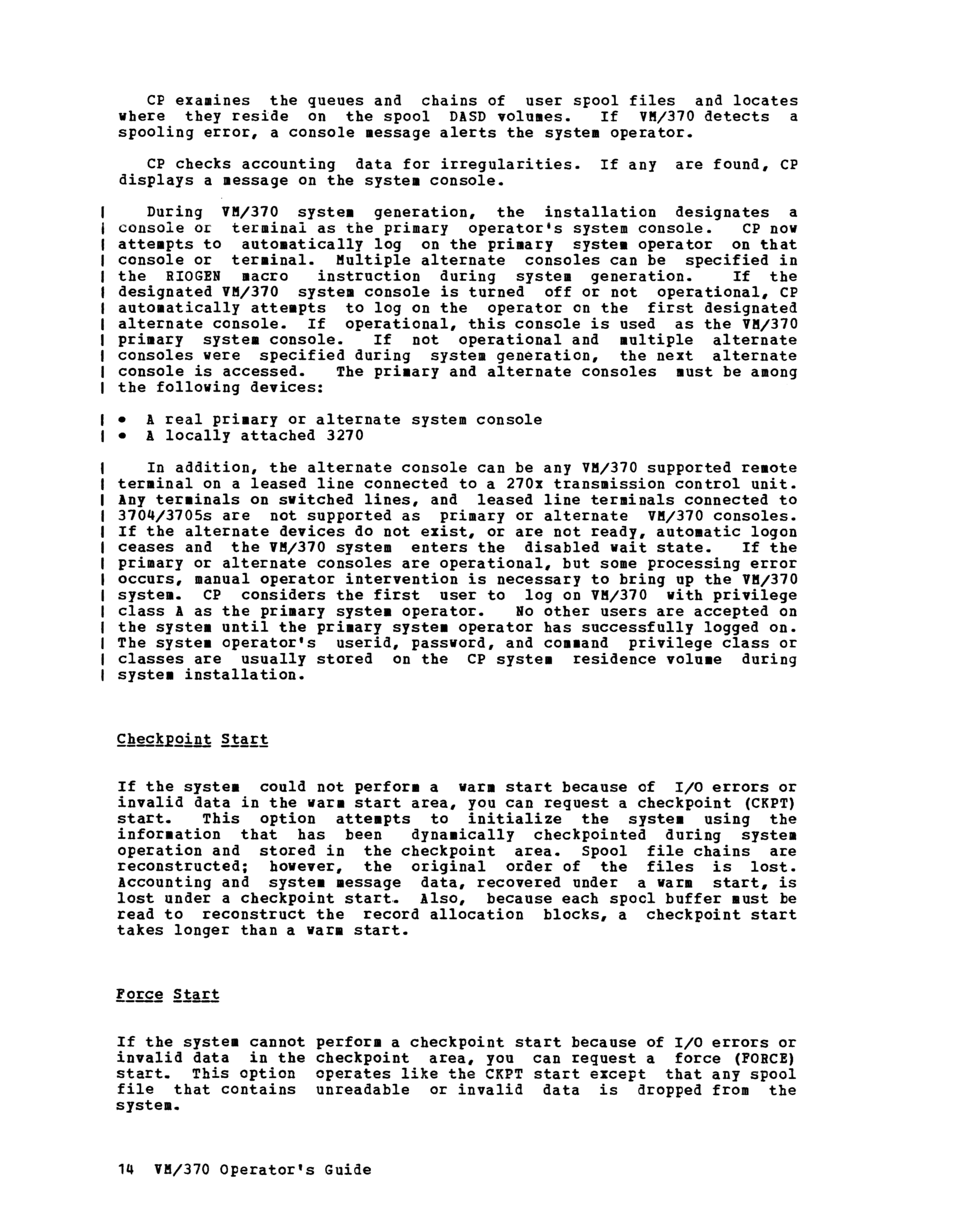 CP examines the queues and chains of user spool files and locates where they reside on the spool DASD volumes. If VM/370 detects a spooling error, a console message alerts the system operator.

CP checks accounting data for irregularities. If any are found, CP displays a message on the system console.

During VM/370 system generation, the installation designates a console or terminal as the primary operator's system console. CP now attempts to automatically log on the primary system operator on that console or terminal. Multiple alternate consoles can be specified in the RIOGEN macro instruction during system generation. If the designated VM/370 system console is turned off or not operational, CP automatically attempts to log on the operator on the first designated alternate console. If operational, this console is used as the VM/370 primary system console. If not operational and multiple alternate consoles were specified during system generation, the next alternate console is accessed. The primary and alternate consoles must be among the following devices:

• A real primary or alternate system console
• A locally attached 3270

In addition, the alternate console can be any VM/370 supported remote terminal on a leased line connected to a 270x transmission control unit. Any terminals on switched lines, and leased line terminals connected to 3704/3705s are not supported as primary or alternate VM/370 consoles. If the alternate devices do not exist, or are not ready, automatic logon ceases and the VM/370 system enters the disabled wait state. If the primary or alternate consoles are operational, but some processing error occurs, manual operator intervention is necessary to bring up the VM/370 system. CP considers the first user to log on VM/370 with privilege class A as the primary system operator. No other users are accepted on the system until the primary system operator has successfully logged on. The system operator's userid, password, and command privilege class or classes are usually stored on the CP system residence volume during system installation.

Checkpoint Start

If the system could not perform a warm start because of I/O errors or invalid data in the warm start area, you can request a checkpoint (CKPT) start. This option attempts to initialize the system using the information that has been dynamically checkpointed during system operation and stored in the checkpoint area. Spool file chains are reconstructed; however, the original order of the files is lost. Accounting and system message data, recovered under a warm start, is lost under a checkpoint start. Also, because each spool buffer must be read to reconstruct the record allocation blocks, a checkpoint start takes longer than a warm start.

Force Start

If the system cannot perform a checkpoint start because of I/O errors or invalid data in the checkpoint area, you can request a force (FORCE) start. This option operates like the CKPT start except that any spool file that contains unreadable or invalid data is dropped from the system.

14 VM/370 Operator's Guide